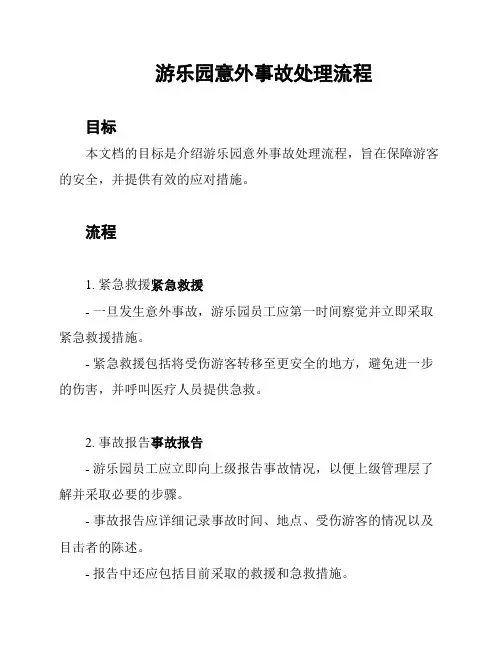 游乐园意外事故处理流程

目标

本文档的目标是介绍游乐园意外事故处理流程，旨在保障游客的安全，并提供有效的应对措施。

流程

1. 紧急救援紧急救援

- 一旦发生意外事故，游乐园员工应第一时间察觉并立即采取紧急救援措施。

- 紧急救援包括将受伤游客转移至更安全的地方，避免进一步的伤害，并呼叫医疗人员提供急救。

2. 事故报告事故报告

- 游乐园员工应立即向上级报告事故情况，以便上级管理层了解并采取必要的步骤。

- 事故报告应详细记录事故时间、地点、受伤游客的情况以及目击者的陈述。

- 报告中还应包括目前采取的救援和急救措施。